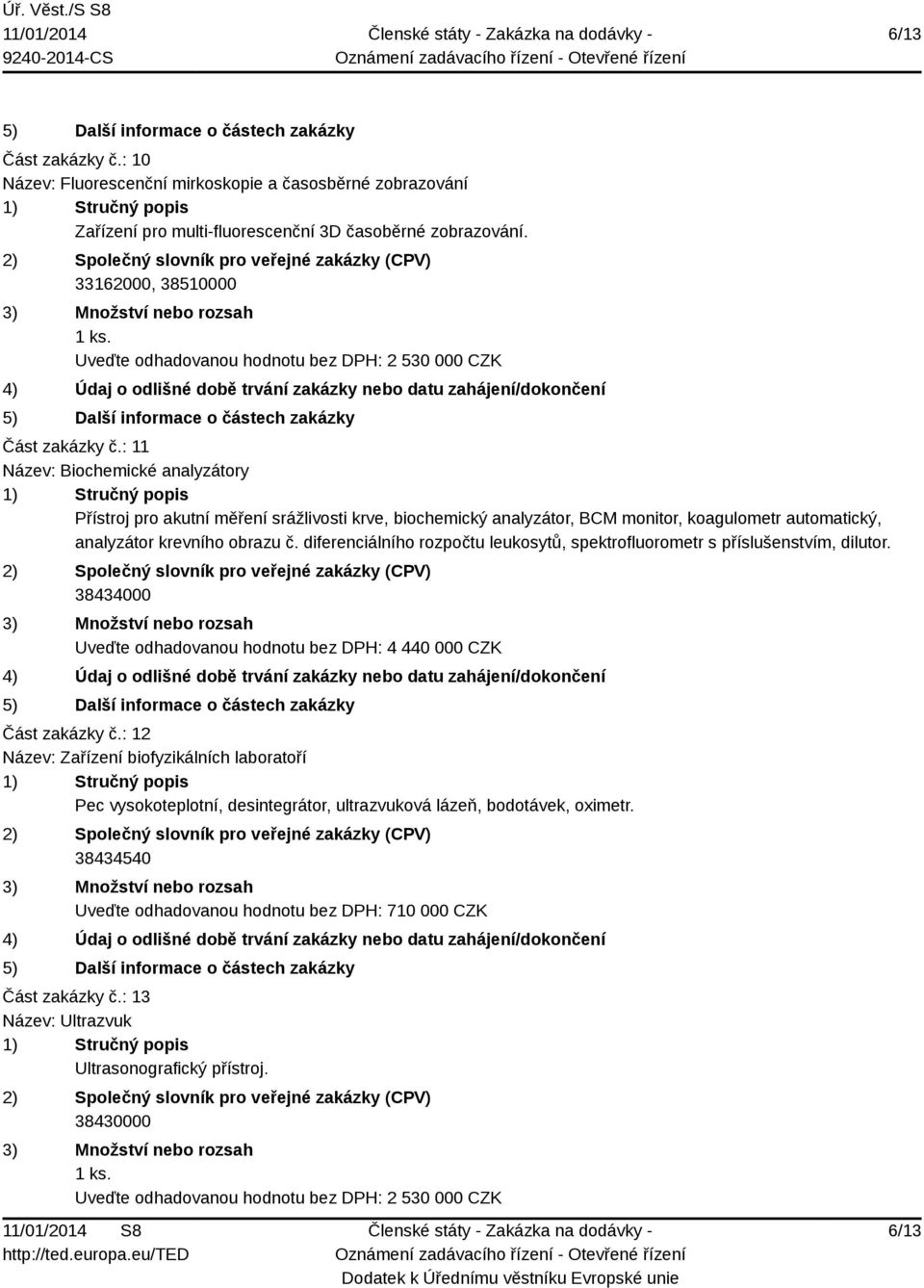 Úř. Věst./S S8
11/01/2014
9240-2014-CS

Členské státy - Zakázka na dodávky -
Oznámení zadávacího řízení - Otevřené řízení

6/13

5) Další informace o částech zakázky
Část zakázky č.: 10
Název: Fluorescenční mirkoskopie a časosběrné zobrazování
1) Stručný popis
Zařízení pro multi-fluorescenční 3D časoběrné zobrazování.
2) Společný slovník pro veřejné zakázky (CPV)
33162000, 38510000
3) Množství nebo rozsah
1 ks.
Uveďte odhadovanou hodnotu bez DPH: 2 530 000 CZK
4) Údaj o odlišné době trvání zakázky nebo datu zahájení/dokončení
5) Další informace o částech zakázky
Část zakázky č.: 11
Název: Biochemické analyzátory
1) Stručný popis
Přístroj pro akutní měření srážlivosti krve, biochemický analyzátor, BCM monitor, koagulometr automatický, analyzátor krevního obrazu č. diferenciálního rozpočtu leukosytů, spektrofluorometr s příslušenstvím, dilutor.
2) Společný slovník pro veřejné zakázky (CPV)
38434000
3) Množství nebo rozsah
Uveďte odhadovanou hodnotu bez DPH: 4 440 000 CZK
4) Údaj o odlišné době trvání zakázky nebo datu zahájení/dokončení
5) Další informace o částech zakázky
Část zakázky č.: 12
Název: Zařízení biofyzikálních laboratoří
1) Stručný popis
Pec vysokoteplotní, desintegrátor, ultrazvuková lázeň, bodotávek, oximetr.
2) Společný slovník pro veřejné zakázky (CPV)
38434540
3) Množství nebo rozsah
Uveďte odhadovanou hodnotu bez DPH: 710 000 CZK
4) Údaj o odlišné době trvání zakázky nebo datu zahájení/dokončení
5) Další informace o částech zakázky
Část zakázky č.: 13
Název: Ultrazvuk
1) Stručný popis
Ultrasonografický přístroj.
2) Společný slovník pro veřejné zakázky (CPV)
38430000
3) Množství nebo rozsah
1 ks.
Uveďte odhadovanou hodnotu bez DPH: 2 530 000 CZK

11/01/2014 S8
http://ted.europa.eu/TED

Členské státy - Zakázka na dodávky -
Oznámení zadávacího řízení - Otevřené řízení
Dodatek k Úřednímu věstníku Evropské unie

6/13